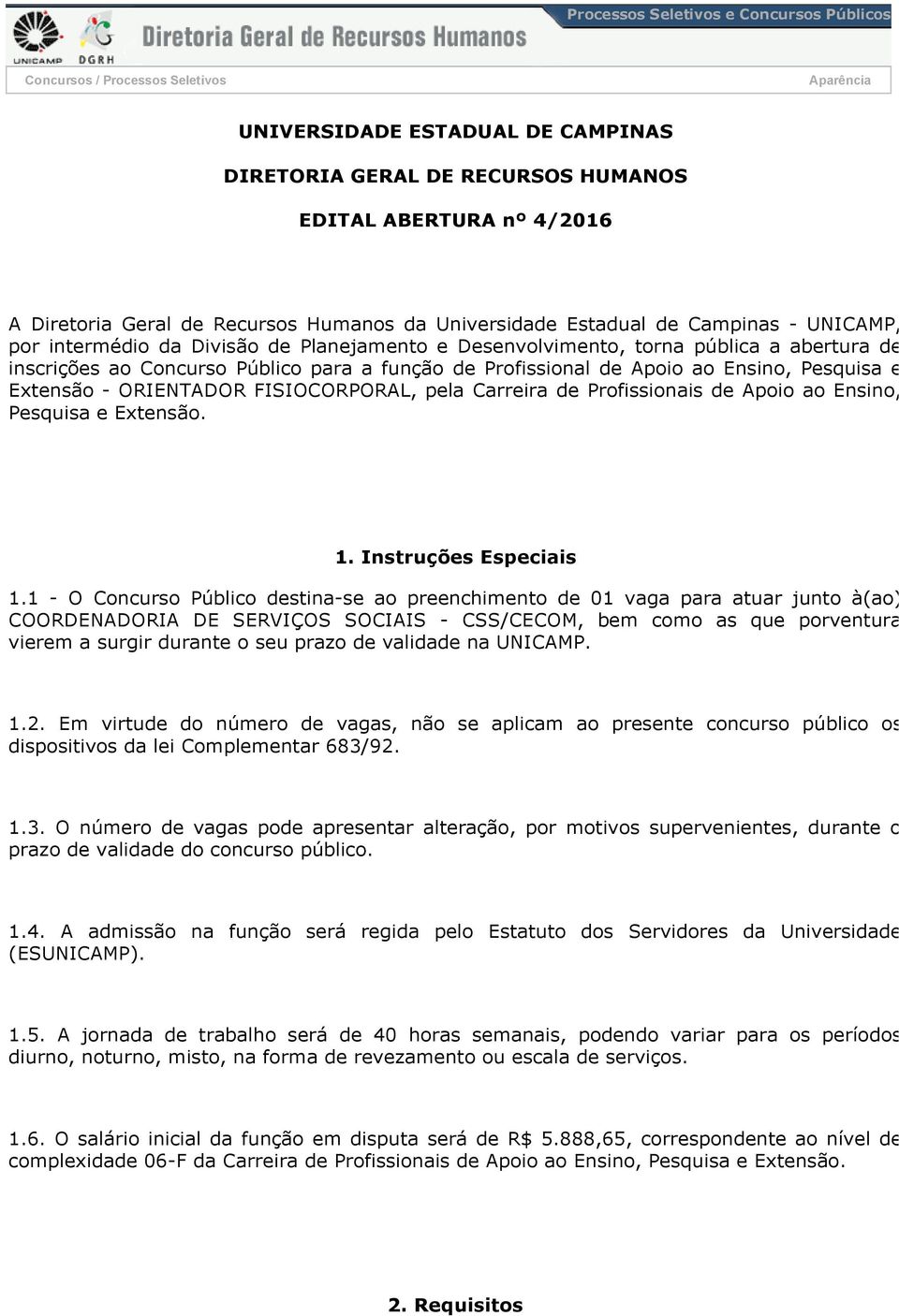 UNICAMP DGRH Diretoria Geral de Recursos Humanos

Processos Seletivos e Concursos Públicos

Concursos / Processos Seletivos

Aparência

UNIVERSIDADE ESTADUAL DE CAMPINAS

DIRETORIA GERAL DE RECURSOS HUMANOS

EDITAL ABERTURA nº 4/2016

A Diretoria Geral de Recursos Humanos da Universidade Estadual de Campinas - UNICAMP, por intermédio da Divisão de Planejamento e Desenvolvimento, torna pública a abertura de inscrições ao Concurso Público para a função de Profissional de Apoio ao Ensino, Pesquisa e Extensão - ORIENTADOR FISIOCORPORAL, pela Carreira de Profissionais de Apoio ao Ensino, Pesquisa e Extensão.

1. Instruções Especiais

1.1 - O Concurso Público destina-se ao preenchimento de 01 vaga para atuar junto à(ao) COORDENADORIA DE SERVIÇOS SOCIAIS - CSS/CECOM, bem como as que porventura vierem a surgir durante o seu prazo de validade na UNICAMP.

1.2. Em virtude do número de vagas, não se aplicam ao presente concurso público os dispositivos da lei Complementar 683/92.

1.3. O número de vagas pode apresentar alteração, por motivos supervenientes, durante o prazo de validade do concurso público.

1.4. A admissão na função será regida pelo Estatuto dos Servidores da Universidade (ESUNICAMP).

1.5. A jornada de trabalho será de 40 horas semanais, podendo variar para os períodos diurno, noturno, misto, na forma de revezamento ou escala de serviços.

1.6. O salário inicial da função em disputa será de R$ 5.888,65, correspondente ao nível de complexidade 06-F da Carreira de Profissionais de Apoio ao Ensino, Pesquisa e Extensão.

2. Requisitos